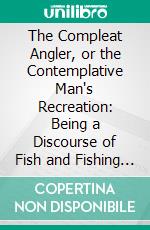 unilibro

The Compleat Angler, or the Contemplative Man's Recreation: Being a Discourse of Fish and Fishing...

COPERTINA NON DISPONIBILE